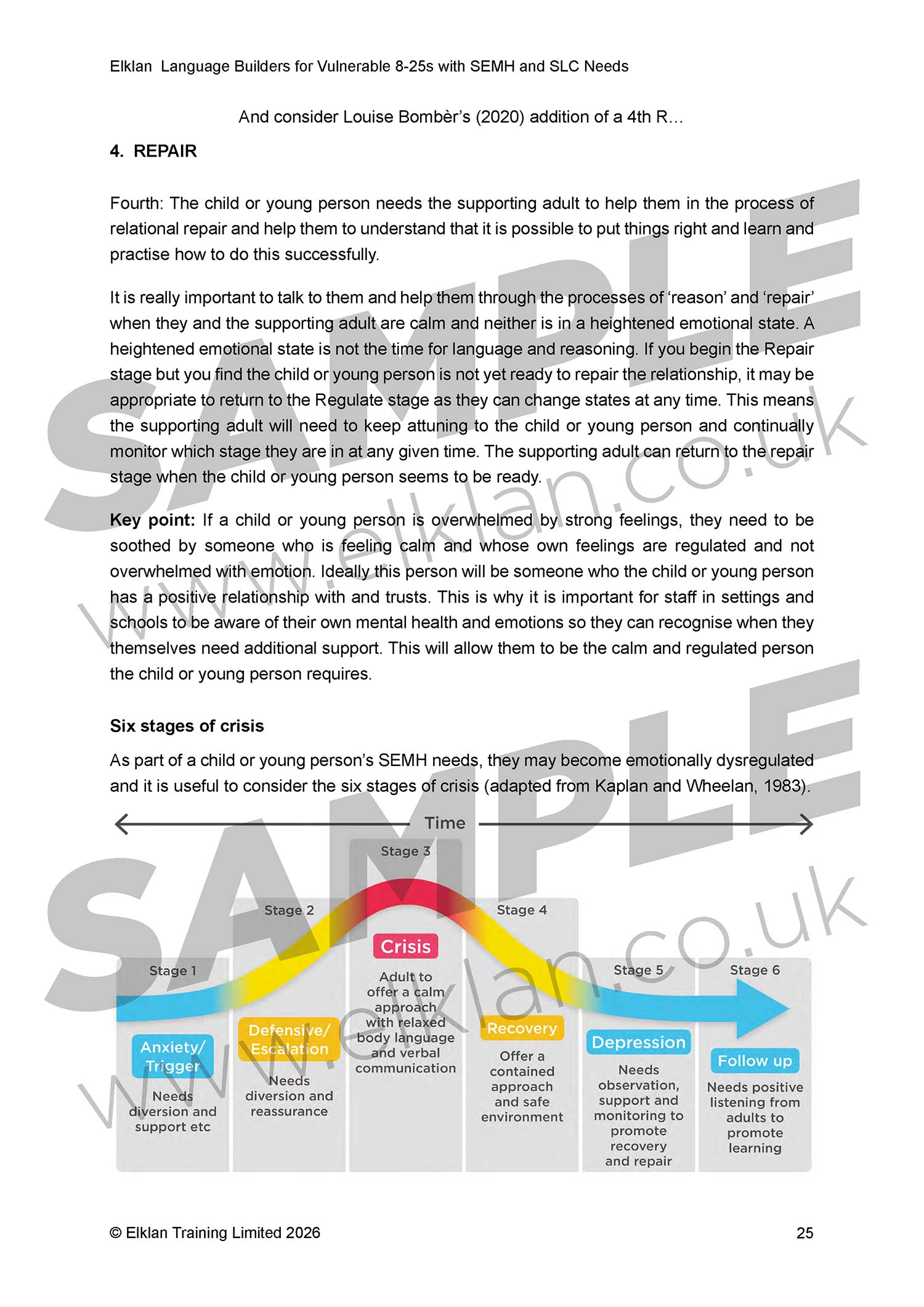 Elklan Language Builders for Vulnerable 8-25s with SEMH and SLC Needs

And consider Louise Bombèr's (2020) addition of a 4th R…

4. REPAIR

Fourth: The child or young person needs the supporting adult to help them in the process of relational repair and help them to understand that it is possible to put things right and learn and practise how to do this successfully.

It is really important to talk to them and help them through the processes of 'reason' and 'repair' when they and the supporting adult are calm and neither is in a heightened emotional state. A heightened emotional state is not the time for language and reasoning. If you begin the Repair stage but you find the child or young person is not yet ready to repair the relationship, it may be appropriate to return to the Regulate stage as they can change states at any time. This means the supporting adult will need to keep attuning to the child or young person and continually monitor which stage they are in at any given time. The supporting adult can return to the repair stage when the child or young person seems to be ready.

Key point: If a child or young person is overwhelmed by strong feelings, they need to be soothed by someone who is feeling calm and whose own feelings are regulated and not overwhelmed with emotion. Ideally this person will be someone who the child or young person has a positive relationship with and trusts. This is why it is important for staff in settings and schools to be aware of their own mental health and emotions so they can recognise when they themselves need additional support. This will allow them to be the calm and regulated person the child or young person requires.

Six stages of crisis

As part of a child or young person's SEMH needs, they may become emotionally dysregulated and it is useful to consider the six stages of crisis (adapted from Kaplan and Wheelan, 1983).

Time

Stage 1
Anxiety/ Trigger
Needs diversion and support etc

Stage 2
Defensive/ Escalation
Needs diversion and reassurance

Stage 3
Crisis
Adult to offer a calm approach with relaxed body language and verbal communication

Stage 4
Recovery
Offer a contained approach and safe environment

Stage 5
Depression
Needs observation, support and monitoring to promote recovery and repair

Stage 6
Follow up
Needs positive listening from adults to promote learning

SAMPLE
www.elklan.co.uk
SAMPLE
www.elklan.co.uk

© Elklan Training Limited 2026
25